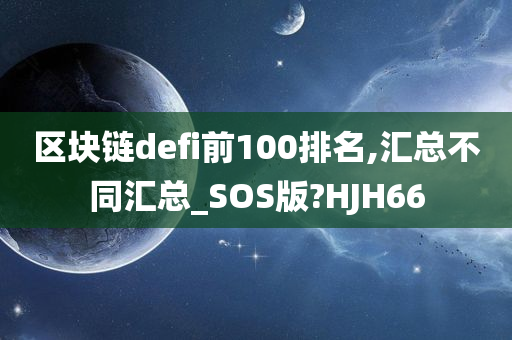 区块链defi前100排名,汇总不同汇总_SOS版?HJH66